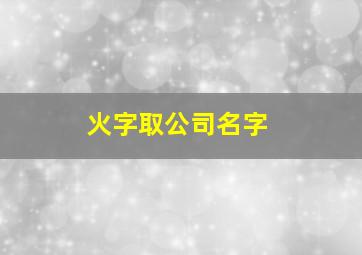 火字取公司名字